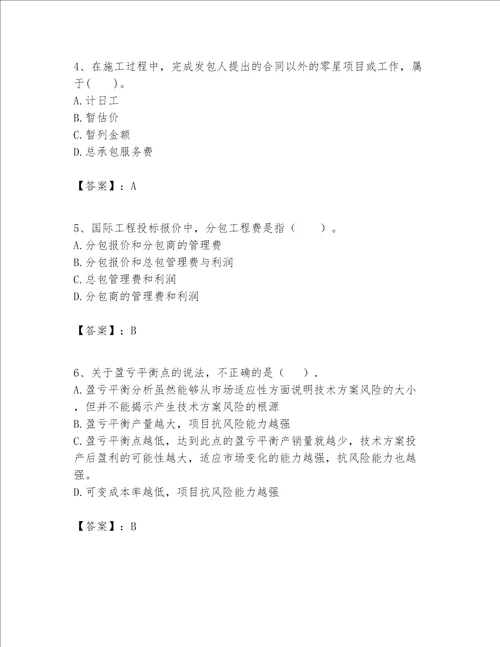 4、在施工过程中，完成发包人提出的合同以外的零星项目或工作，属于(　　)。
A. 计日工
B. 暂估价
C. 暂列金额
D. 总承包服务费

【答案】：A

5、国际工程投标报价中，分包工程费是指（　　）。
A. 分包报价和分包商的管理费
B. 分包报价和总包管理费与利润
C. 总包管理费和利润
D. 分包商的管理费和利润

【答案】：B

6、关于盈亏平衡点的说法，不正确的是（　　）.
A. 盈亏平衡分析虽然能够从市场适应性方面说明技术方案风险的大小，但并不能揭示产生技术方案风险的根源
B. 盈亏平衡产量越大，项目抗风险能力越强
C. 盈亏平衡点越低，达到此点的盈亏平衡产销量就越少，技术方案投产后盈利的可能性越大，适应市场变化的能力越强，抗风险能力也越强。
D. 可变成本率越低，项目抗风险能力越强

【答案】：B